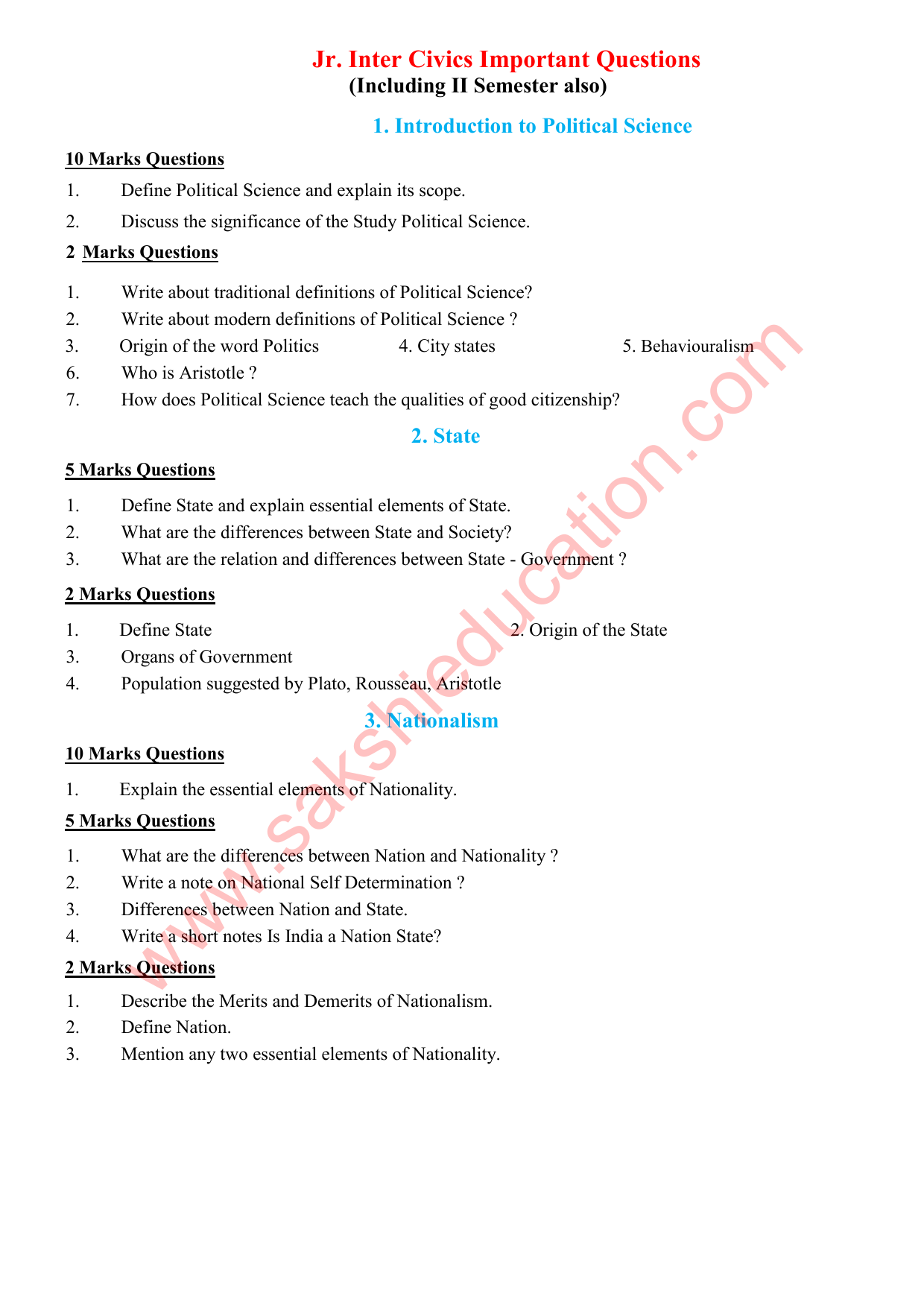 Jr. Inter Civics Important Questions
(Including II Semester also)

1. Introduction to Political Science

10 Marks Questions

1. Define Political Science and explain its scope.

2. Discuss the significance of the Study Political Science.

2 Marks Questions

1. Write about traditional definitions of Political Science?
2. Write about modern definitions of Political Science ?
3. Origin of the word Politics 4. City states 5. Behaviouralism
6. Who is Aristotle ?
7. How does Political Science teach the qualities of good citizenship?

2. State

5 Marks Questions

1. Define State and explain essential elements of State.
2. What are the differences between State and Society?
3. What are the relation and differences between State - Government ?

2 Marks Questions

1. Define State 2. Origin of the State
3. Organs of Government
4. Population suggested by Plato, Rousseau, Aristotle

3. Nationalism

10 Marks Questions

1. Explain the essential elements of Nationality.

5 Marks Questions

1. What are the differences between Nation and Nationality ?
2. Write a note on National Self Determination ?
3. Differences between Nation and State.
4. Write a short notes Is India a Nation State?

2 Marks Questions

1. Describe the Merits and Demerits of Nationalism.
2. Define Nation.
3. Mention any two essential elements of Nationality.

www.sakshieducation.com